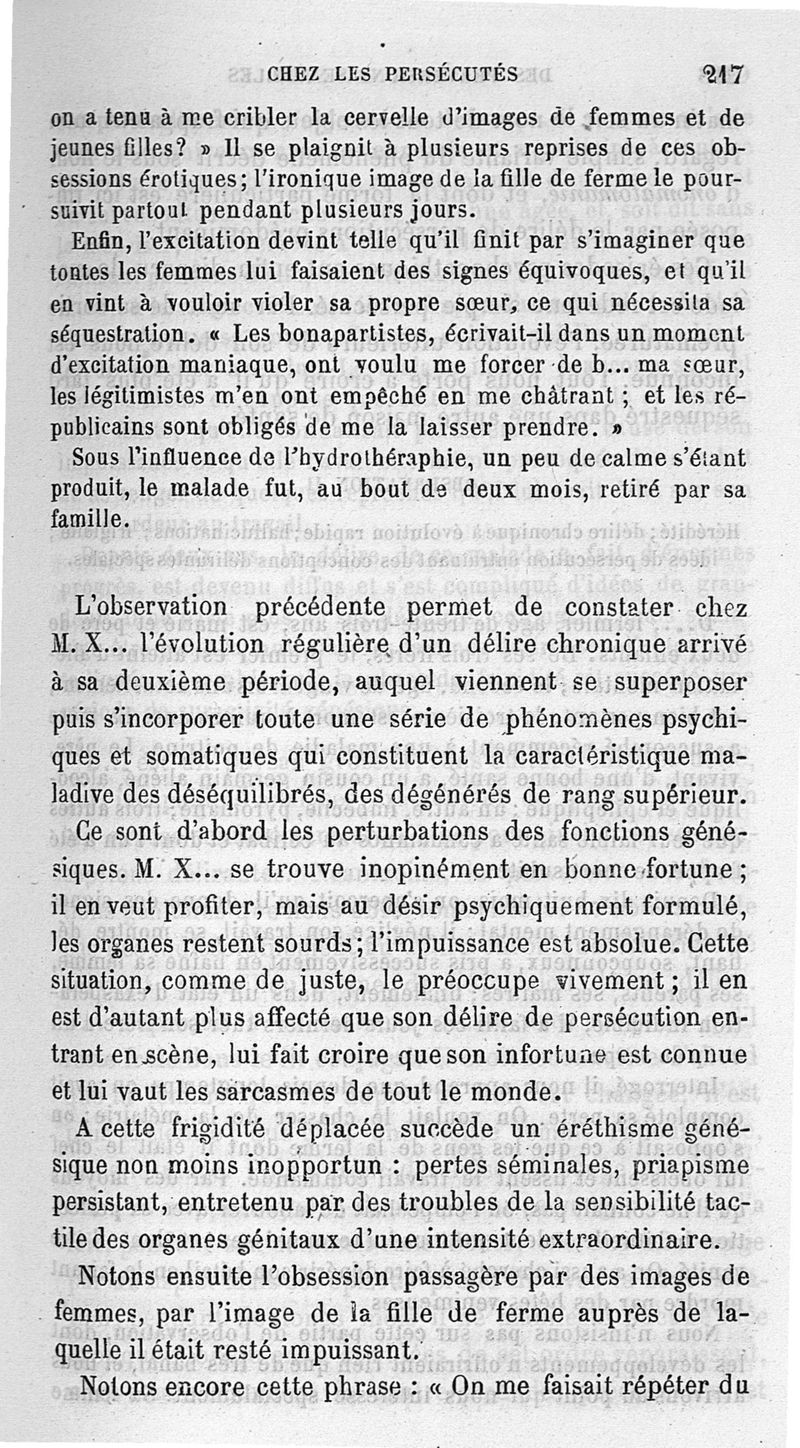 CHEZ LES PERSÉCUTÉS 217

on a tenu à me cribler la cervelle d'images de femmes et de jeunes filles? » Il se plaignit à plusieurs reprises de ces obsessions érotiques; l'ironique image de la fille de ferme le poursuivit partout pendant plusieurs jours.

Enfin, l'excitation devint telle qu'il finit par s'imaginer que toutes les femmes lui faisaient des signes équivoques, et qu'il en vint à vouloir violer sa propre sœur, ce qui nécessita sa séquestration. « Les bonapartistes, écrivait-il dans un moment d'excitation maniaque, ont voulu me forcer de b... ma sœur, les légitimistes m'en ont empêché en me châtrant ; et les républicains sont obligés de me la laisser prendre. »

Sous l'influence de l'hydrothéraphie, un peu de calme s'étant produit, le malade fut, au bout de deux mois, retiré par sa famille.

L'observation précédente permet de constater chez M. X... l'évolution régulière d'un délire chronique arrivé à sa deuxième période, auquel viennent se superposer puis s'incorporer toute une série de phénomènes psychiques et somatiques qui constituent la caractéristique maladive des déséquilibrés, des dégénérés de rang supérieur.

Ce sont d'abord les perturbations des fonctions génésiques. M. X... se trouve inopinément en bonne fortune ; il en veut profiter, mais au désir psychiquement formulé, les organes restent sourds; l'impuissance est absolue. Cette situation, comme de juste, le préoccupe vivement ; il en est d'autant plus affecté que son délire de persécution entrant en scène, lui fait croire que son infortune est connue et lui vaut les sarcasmes de tout le monde.

A cette frigidité déplacée succède un éréthisme génésique non moins inopportun : pertes séminales, priapisme persistant, entretenu par des troubles de la sensibilité tactile des organes génitaux d'une intensité extraordinaire.

Notons ensuite l'obsession passagère par des images de femmes, par l'image de la fille de ferme auprès de laquelle il était resté impuissant.

Notons encore cette phrase : « On me faisait répéter du